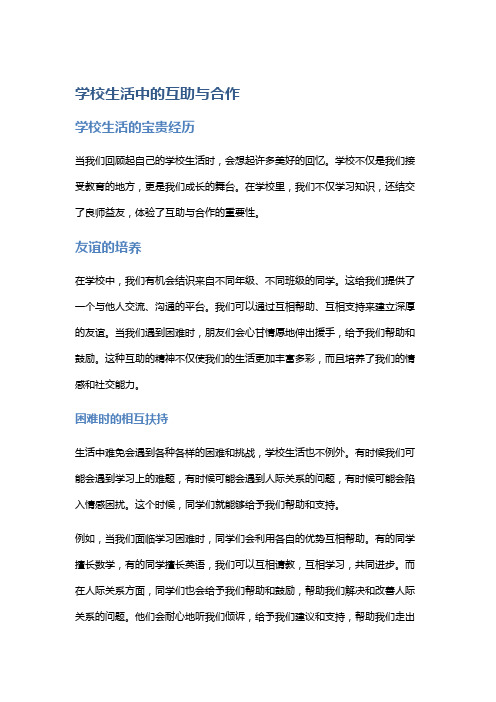 学校生活中的互助与合作

学校生活的宝贵经历

当我们回顾起自己的学校生活时，会想起许多美好的回忆。学校不仅是我们接受教育的地方，更是我们成长的舞台。在学校里，我们不仅学习知识，还结交了良师益友，体验了互助与合作的重要性。

友谊的培养

在学校中，我们有机会结识来自不同年级、不同班级的同学。这给我们提供了一个与他人交流、沟通的平台。我们可以通过互相帮助、互相支持来建立深厚的友谊。当我们遇到困难时，朋友们会心甘情愿地伸出援手，给予我们帮助和鼓励。这种互助的精神不仅使我们的生活更加丰富多彩，而且培养了我们的情感和社交能力。

困难时的相互扶持

生活中难免会遇到各种各样的困难和挑战，学校生活也不例外。有时候我们可能会遇到学习上的难题，有时候可能会遇到人际关系的问题，有时候可能会陷入情感困扰。这个时候，同学们就能够给予我们帮助和支持。

例如，当我们面临学习困难时，同学们会利用各自的优势互相帮助。有的同学擅长数学，有的同学擅长英语，我们可以互相请教，互相学习，共同进步。而在人际关系方面，同学们也会给予我们帮助和鼓励，帮助我们解决和改善人际关系的问题。他们会耐心地听我们倾诉，给予我们建议和支持，帮助我们走出